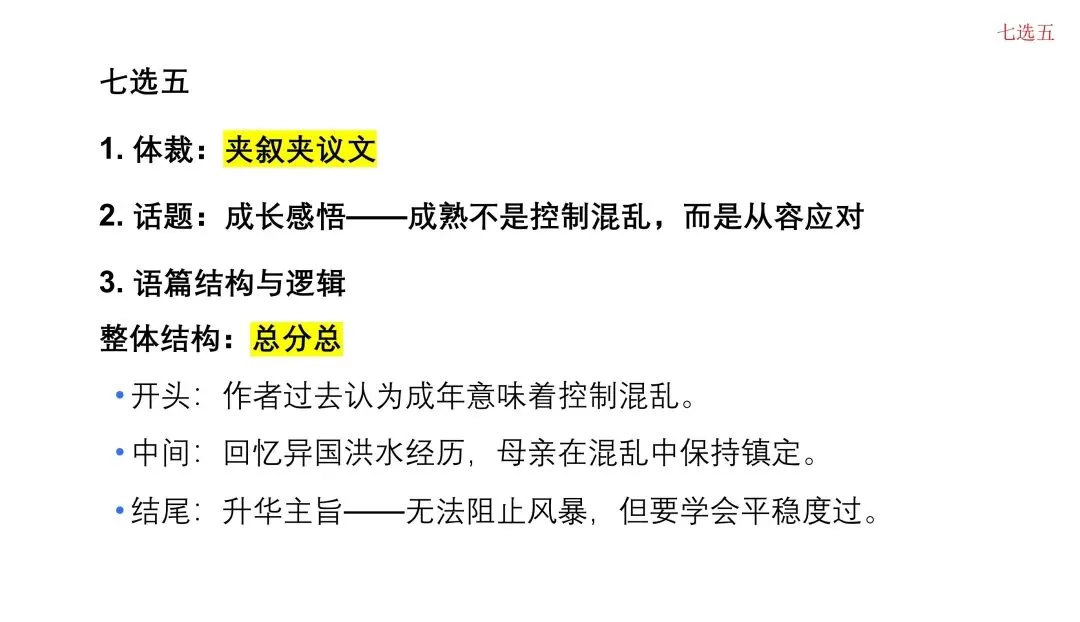 七选五

七选五

1.体裁：夹叙夹议文

2.话题：成长感悟——成熟不是控制混乱，而是从容应对

3.语篇结构与逻辑

整体结构：总分总

• 开头：作者过去认为成年意味着控制混乱。

• 中间：回忆异国洪水经历，母亲在混乱中保持镇定。

• 结尾：升华主旨——无法阻止风暴，但要学会平稳度过。